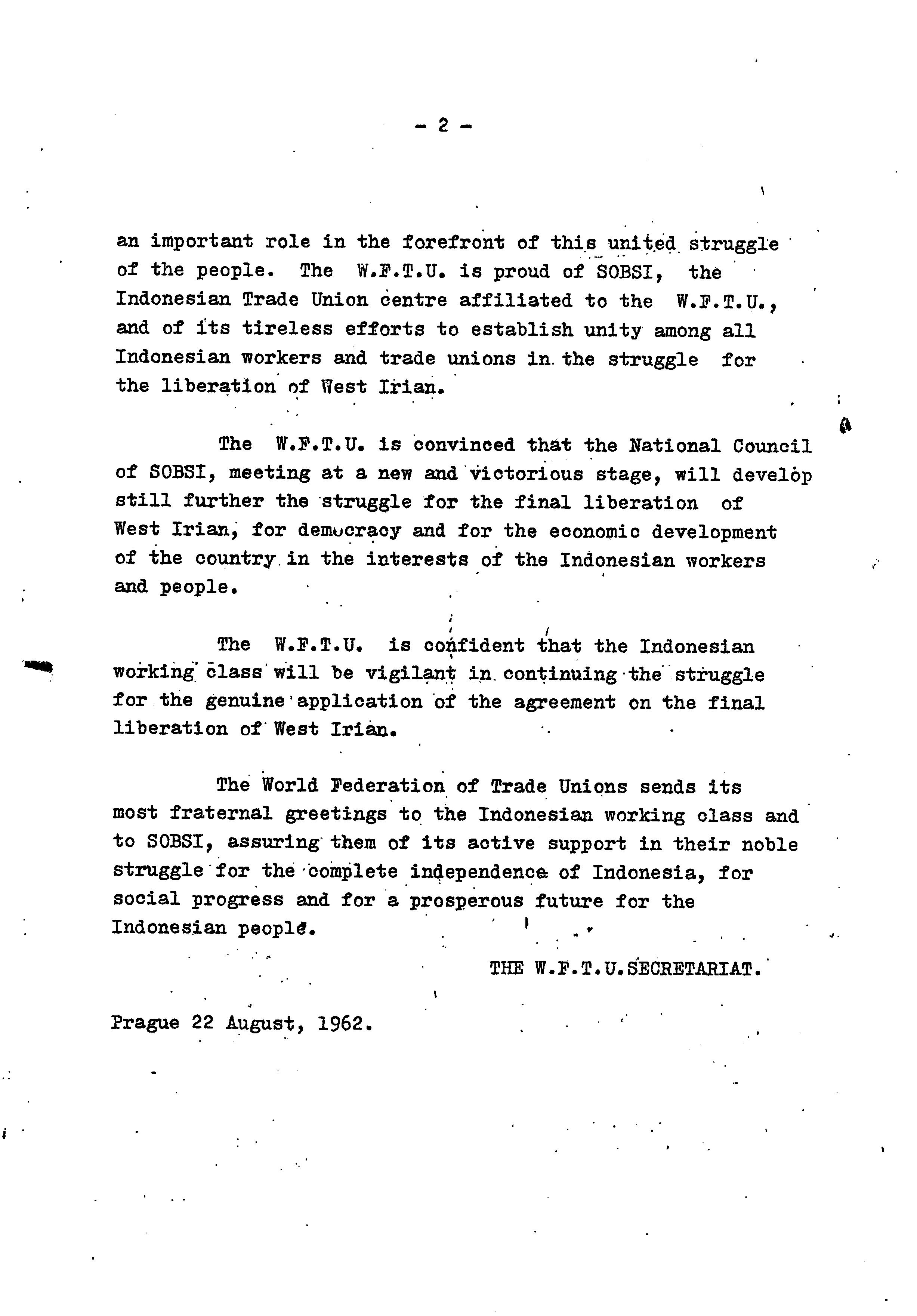 - 2 -

an important role in the forefront of this united struggle of the people. The W.F.T.U. is proud of SOBSI, the Indonesian Trade Union centre affiliated to the W.F.T.U., and of its tireless efforts to establish unity among all Indonesian workers and trade unions in the struggle for the liberation of West Irian.

The W.F.T.U. is convinced that the National Council of SOBSI, meeting at a new and victorious stage, will develop still further the struggle for the final liberation of West Irian, for democracy and for the economic development of the country in the interests of the Indonesian workers and people.

The W.F.T.U. is confident that the Indonesian working class will be vigilant in continuing the struggle for the genuine application of the agreement on the final liberation of West Irian.

The World Federation of Trade Unions sends its most fraternal greetings to the Indonesian working class and to SOBSI, assuring them of its active support in their noble struggle for the complete independence of Indonesia, for social progress and for a prosperous future for the Indonesian people.

THE W.F.T.U.SECRETARIAT.

Prague 22 August, 1962.